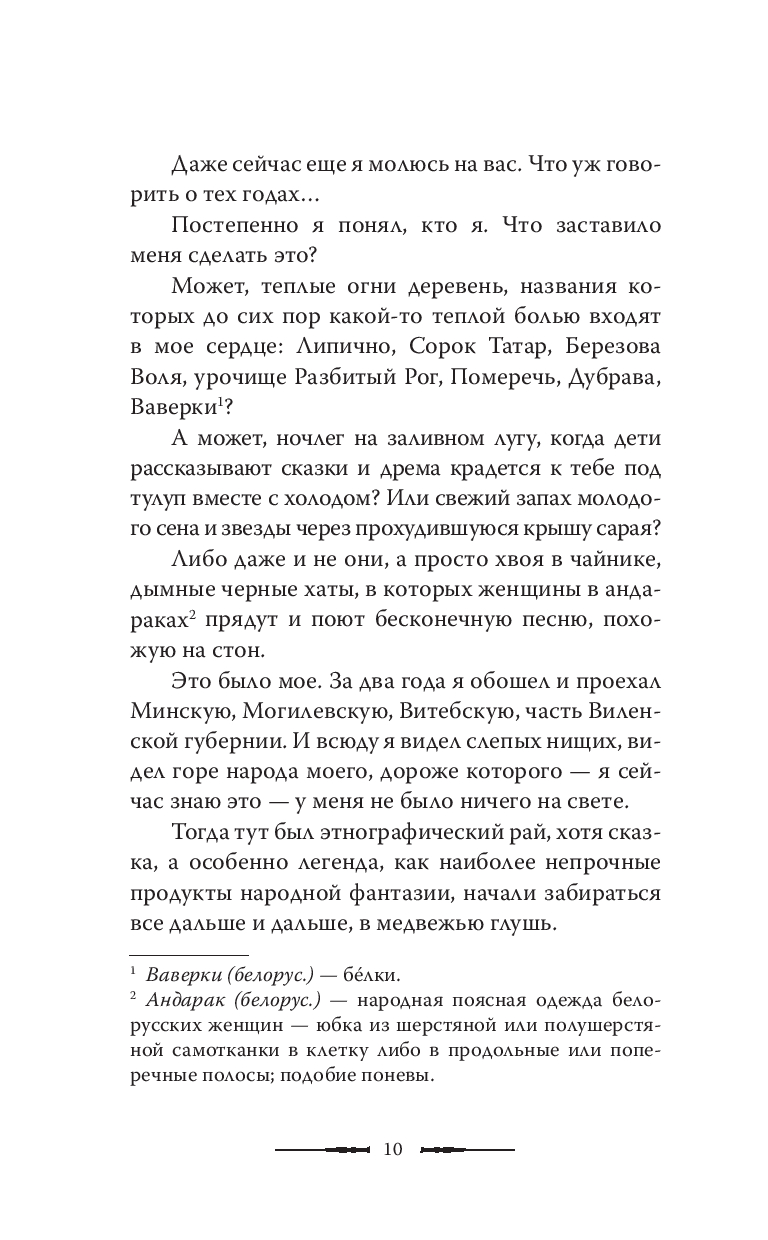 Даже сейчас еще я молюсь на вас. Что уж говорить о тех годах…

Постепенно я понял, кто я. Что заставило меня сделать это?

Может, теплые огни деревень, названия которых до сих пор какой-то теплой болью входят в мое сердце: Липично, Сорок Татар, Березова Воля, урочище Разбитый Рог, Померечь, Дубрава, Ваверки$^1$?

А может, ночлег на заливном лугу, когда дети рассказывают сказки и дрема крадется к тебе под тулуп вместе с холодом? Или свежий запах молодого сена и звезды через прохудившуюся крышу сарая?

Либо даже и не они, а просто хвоя в чайнике, дымные черные хаты, в которых женщины в андараках$^2$ прядут и поют бесконечную песню, похожую на стон.

Это было мое. За два года я обошел и проехал Минскую, Могилевскую, Витебскую, часть Виленской губернии. И всюду я видел слепых нищих, видел горе народа моего, дороже которого — я сейчас знаю это — у меня не было ничего на свете.

Тогда тут был этнографический рай, хотя сказка, а особенно легенда, как наиболее непрочные продукты народной фантазии, начали забираться все дальше и дальше, в медвежью глушь.

$^1$ Ваверки (белорус.) — бе́лки.
$^2$ Андарак (белорус.) — народная поясная одежда белорусских женщин — юбка из шерстяной или полушерстяной самотканки в клетку либо в продольные или поперечные полосы; подобие поневы.

10